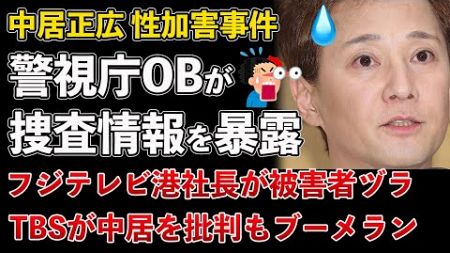 中居正広 性加害事件
警視庁OBが
捜査情報を暴露
フジテレビ港社長が被害者ヅラ
TBSが中居を批判もブーメラン